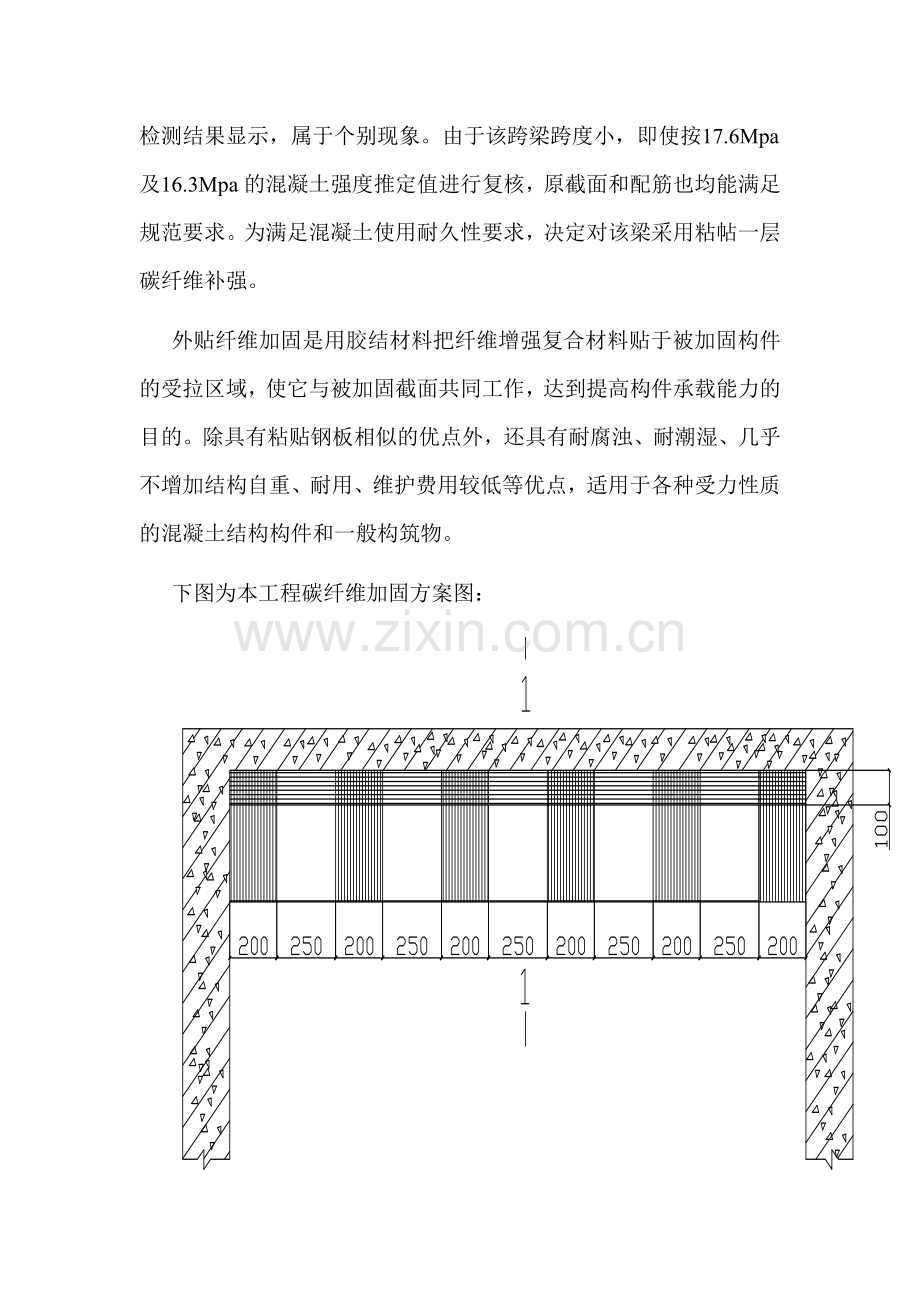 检测结果显示，属于个别现象。由于该跨梁跨度小，即使按17.6Mpa及16.3Mpa的混凝土强度推定值进行复核，原截面和配筋也均能满足规范要求。为满足混凝土使用耐久性要求，决定对该梁采用粘帖一层碳纤维补强。

外贴纤维加固是用胶结材料把纤维增强复合材料贴于被加固构件的受拉区域，使它与被加固截面共同工作，达到提高构件承载能力的目的。除具有粘贴钢板相似的优点外，还具有耐腐浊、耐潮湿、几乎不增加结构自重、耐用、维护费用较低等优点，适用于各种受力性质的混凝土结构构件和一般构筑物。

下图为本工程碳纤维加固方案图：

1

100

200 250 200 250 200 250 200 250 200 250 200

1

www.zixin.com.cn